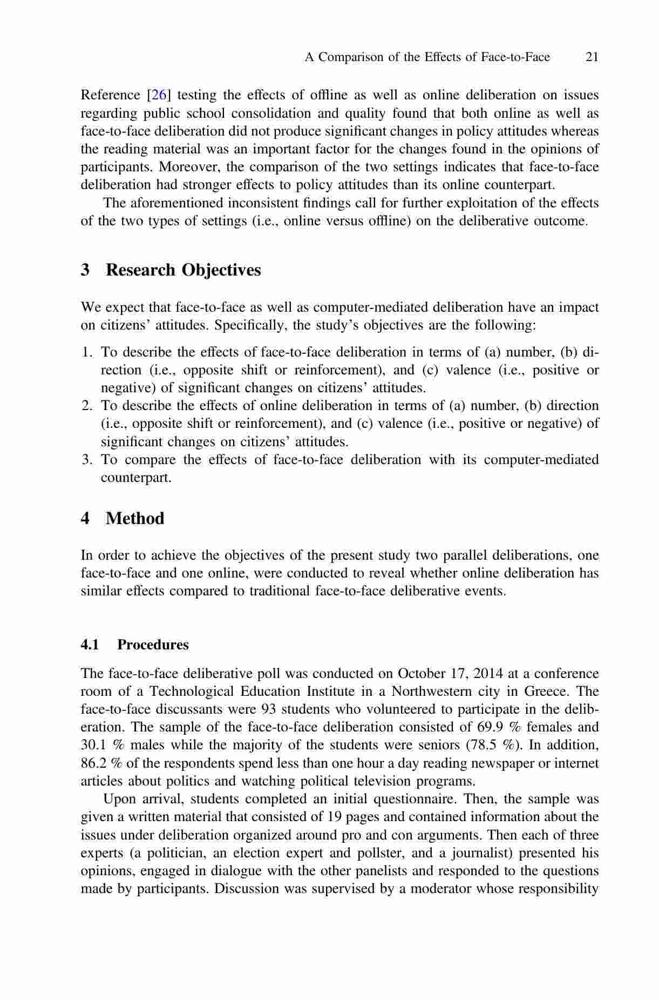 A Comparison of the Effects of Face-to-Face 21

Reference [26] testing the effects of offline as well as online deliberation on issues regarding public school consolidation and quality found that both online as well as face-to-face deliberation did not produce significant changes in policy attitudes whereas the reading material was an important factor for the changes found in the opinions of participants. Moreover, the comparison of the two settings indicates that face-to-face deliberation had stronger effects to policy attitudes than its online counterpart.

The aforementioned inconsistent findings call for further exploitation of the effects of the two types of settings (i.e., online versus offline) on the deliberative outcome.

3 Research Objectives

We expect that face-to-face as well as computer-mediated deliberation have an impact on citizens' attitudes. Specifically, the study's objectives are the following:

1. To describe the effects of face-to-face deliberation in terms of (a) number, (b) direction (i.e., opposite shift or reinforcement), and (c) valence (i.e., positive or negative) of significant changes on citizens' attitudes.
2. To describe the effects of online deliberation in terms of (a) number, (b) direction (i.e., opposite shift or reinforcement), and (c) valence (i.e., positive or negative) of significant changes on citizens' attitudes.
3. To compare the effects of face-to-face deliberation with its computer-mediated counterpart.

4 Method

In order to achieve the objectives of the present study two parallel deliberations, one face-to-face and one online, were conducted to reveal whether online deliberation has similar effects compared to traditional face-to-face deliberative events.

4.1 Procedures

The face-to-face deliberative poll was conducted on October 17, 2014 at a conference room of a Technological Education Institute in a Northwestern city in Greece. The face-to-face discussants were 93 students who volunteered to participate in the deliberation. The sample of the face-to-face deliberation consisted of 69.9 % females and 30.1 % males while the majority of the students were seniors (78.5 %). In addition, 86.2 % of the respondents spend less than one hour a day reading newspaper or internet articles about politics and watching political television programs.

Upon arrival, students completed an initial questionnaire. Then, the sample was given a written material that consisted of 19 pages and contained information about the issues under deliberation organized around pro and con arguments. Then each of three experts (a politician, an election expert and pollster, and a journalist) presented his opinions, engaged in dialogue with the other panelists and responded to the questions made by participants. Discussion was supervised by a moderator whose responsibility